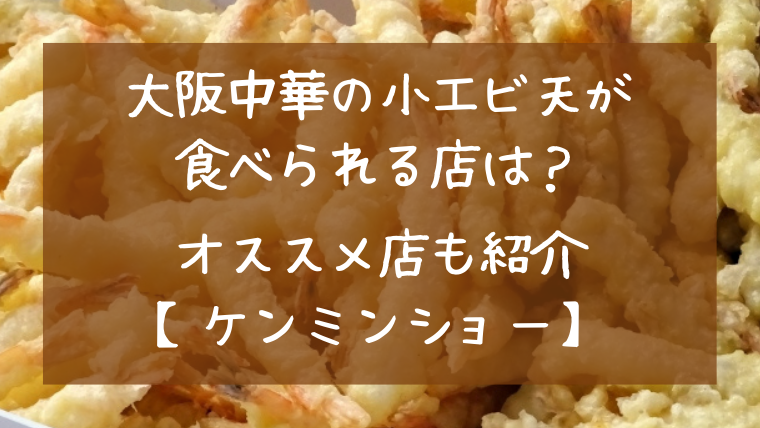 大阪中華の小エビ天が
食べられる店は？
オススメ店も紹介
【ケンミンショー】